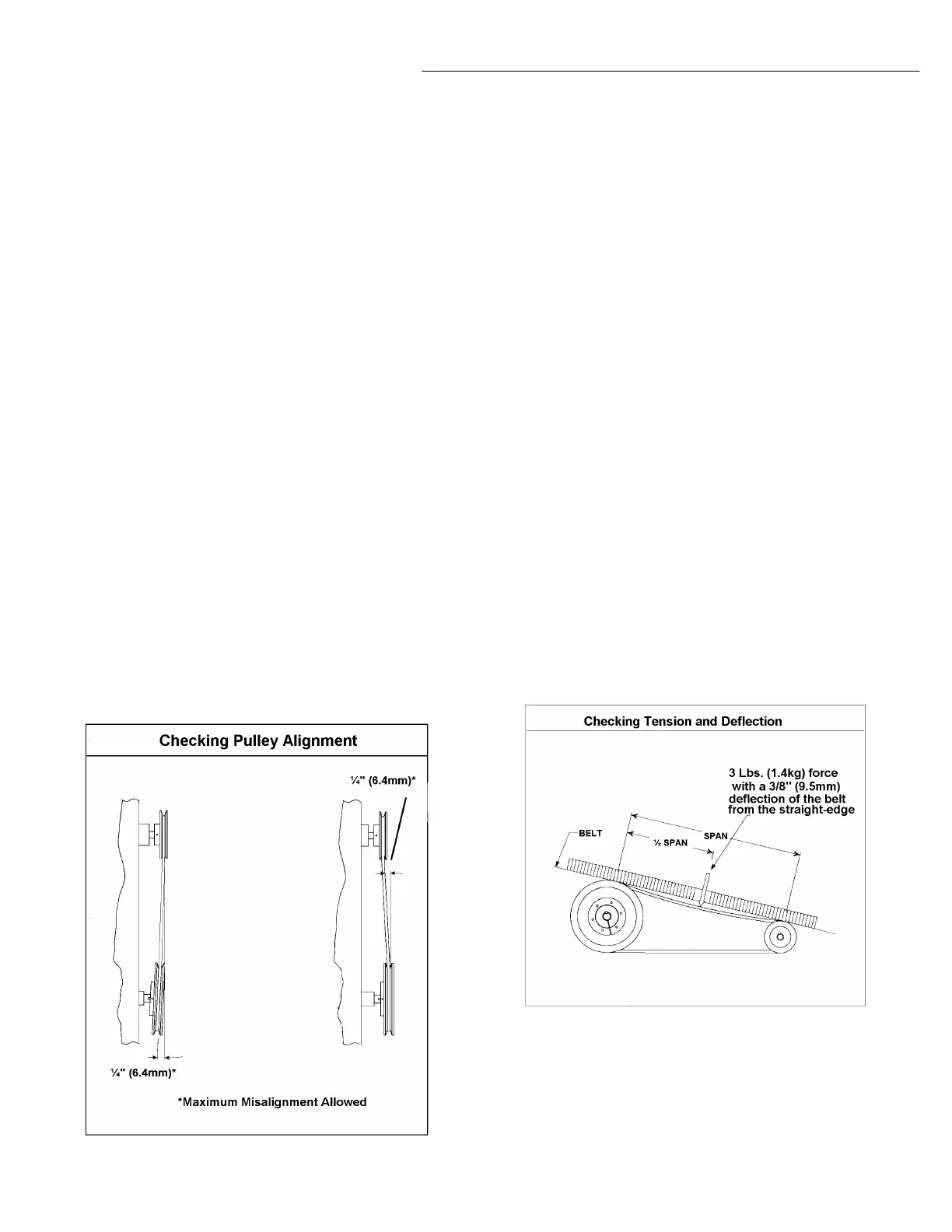 Checking Pulley Alignment

¼" (6.4mm)*

¼" (6.4mm)*

*Maximum Misalignment Allowed

Checking Tension and Deflection

3 Lbs. (1.4kg) force with a 3/8" (9.5mm) deflection of the belt from the straight-edge

BELT

SPAN

½ SPAN